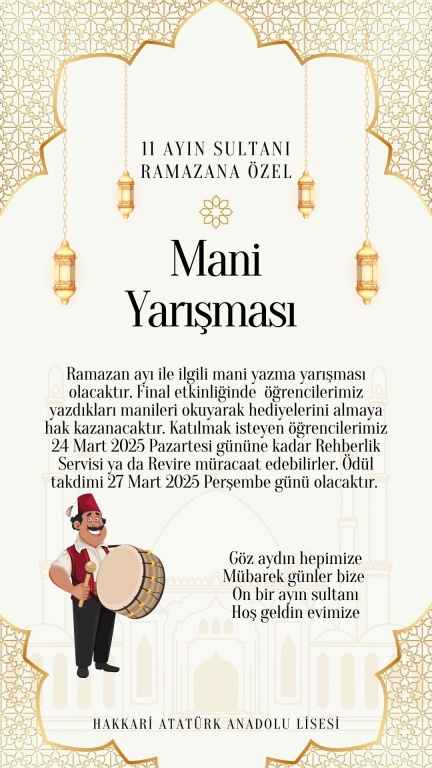 11 AYIN SULTANI
RAMAZANA ÖZEL

Mani Yarışması

Ramazan ayı ile ilgili mani yazma yarışması olacaktır. Final etkinliğinde öğrencilerimiz yazdıkları manileri okuyarak hediyelerini almaya hak kazanacaktır. Katılmak isteyen öğrencilerimiz 24 Mart 2025 Pazartesi gününe kadar Rehberlik Servisi ya da Revire müracaat edebilirler. Ödül takdimi 27 Mart 2025 Perşembe günü olacaktır.

Göz aydın hepimize
Mübarek günler bize
On bir ayın sultanı
Hoş geldin evimize

HAKKARİ ATATÜRK ANADOLU LİSESİ